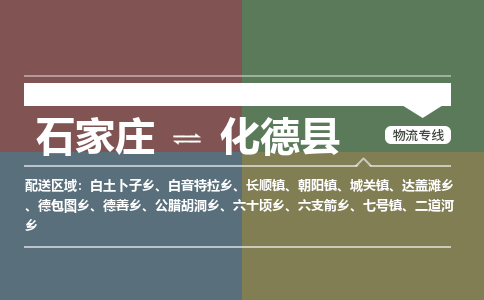 石家庄 ⇌ 化德县

物流专线

配送区域：白土卜子乡、白音特拉乡、长顺镇、朝阳镇、城关镇、达盖滩乡、德包图乡、德善乡、公腊胡洞乡、六十顷乡、六支箭乡、七号镇、二道河乡